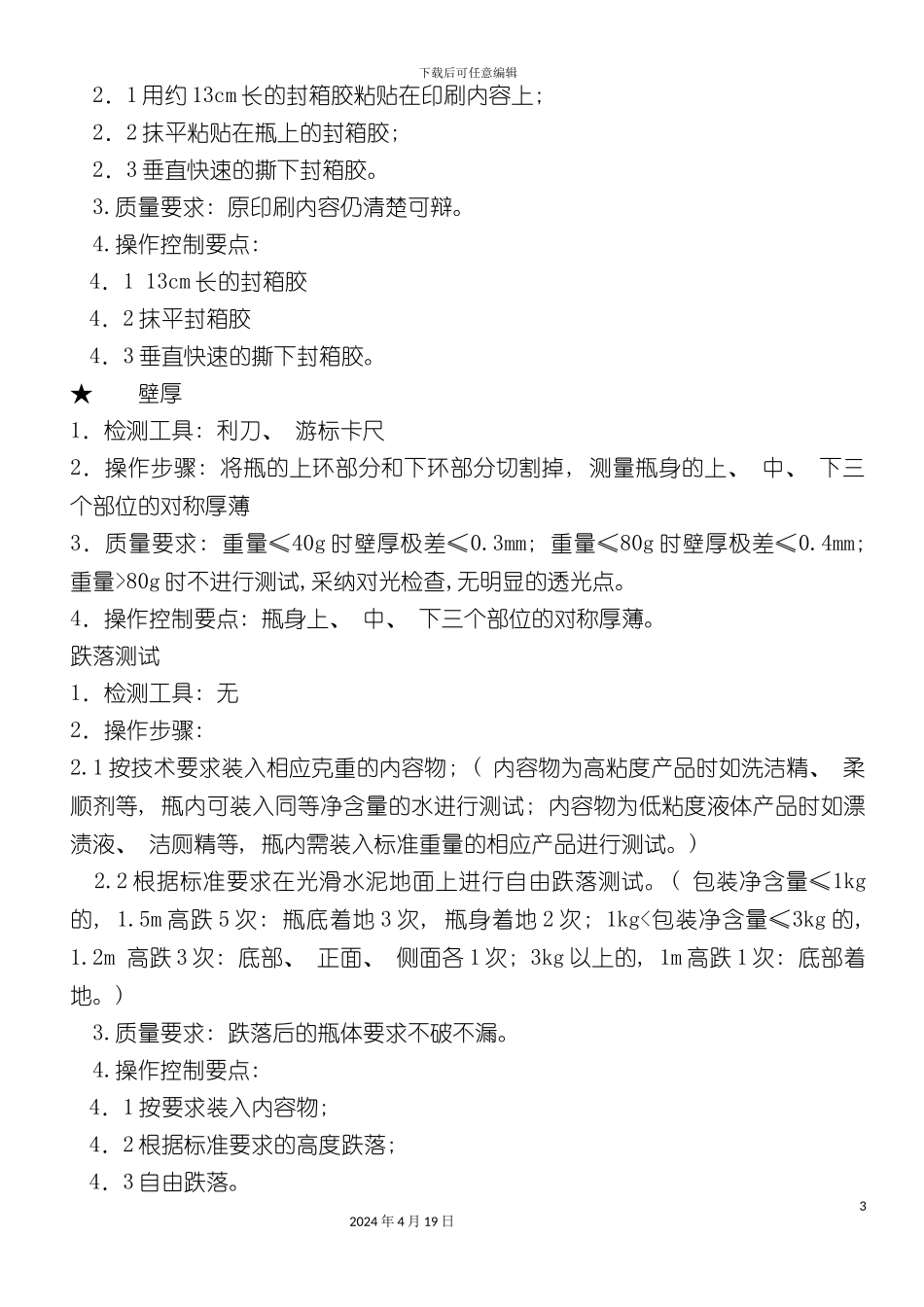 下载后可任意编辑

2．1 用约 13cm 长的封箱胶粘贴在印刷内容上；

2．2 抹平粘贴在瓶上的封箱胶；

2．3 垂直快速的撕下封箱胶。

3. 质量要求：原印刷内容仍清楚可辩。

4. 操作控制要点：

4．1 13cm 长的封箱胶

4．2 抹平封箱胶

4．3 垂直快速的撕下封箱胶。

★ 壁厚

1．检测工具：利刀、 游标卡尺

2．操作步骤：将瓶的上环部分和下环部分切割掉，测量瓶身的上、 中、 下三个部位的对称厚薄

3．质量要求：重量≤40g 时壁厚极差≤0.3mm；重量≤80g 时壁厚极差≤0.4mm；重量>80g 时不进行测试，采纳对光检查，无明显的透光点。

4．操作控制要点：瓶身上、 中、 下三个部位的对称厚薄。

跌落测试

1．检测工具：无

2．操作步骤：

2.1 按技术要求装入相应克重的内容物；（ 内容物为高粘度产品时如洗洁精、 柔顺剂等，瓶内可装入同等净含量的水进行测试；内容物为低粘度液体产品时如漂渍液、 洁厕精等，瓶内需装入标准重量的相应产品进行测试。）

2.2 根据标准要求在光滑水泥地面上进行自由跌落测试。（ 包装净含量≤1kg 的，1.5m 高跌 5 次：瓶底着地 3 次，瓶身着地 2 次；1kg<包装净含量≤3kg 的，1.2m 高跌 3 次：底部、 正面、 侧面各 1 次；3kg 以上的，1m 高跌 1 次：底部着地。）

3. 质量要求：跌落后的瓶体要求不破不漏。

4. 操作控制要点：

4．1 按要求装入内容物；

4．2 根据标准要求的高度跌落；

4．3 自由跌落。

3

2024 年 4 月 19 日